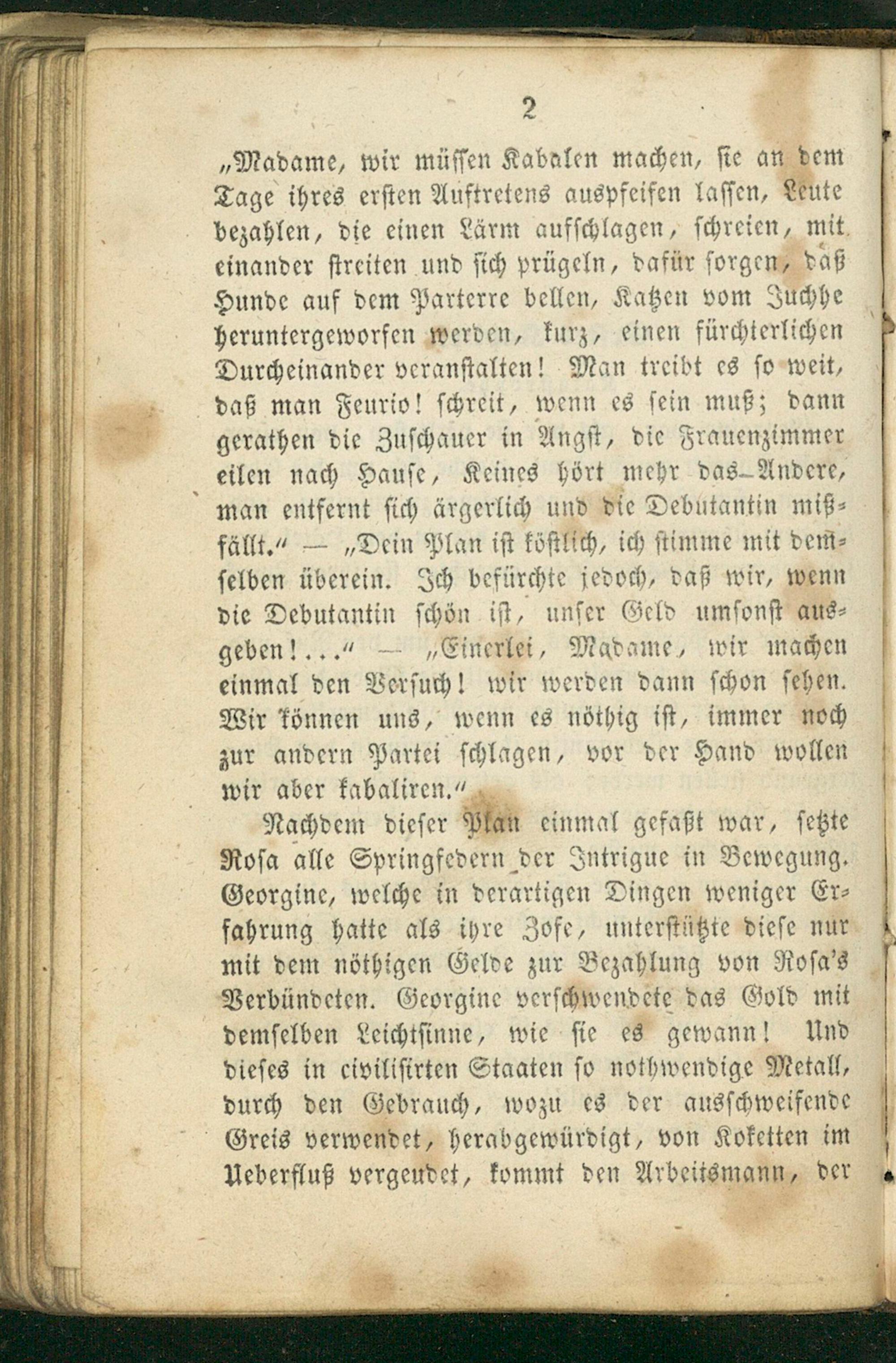 2

„Madame, wir müssen Kabalen machen, sie an dem Tage ihres ersten Auftretens auspfeifen lassen, Leute bezahlen, die einen Lärm aufschlagen, schreien, mit einander streiten und sich prügeln, dafür sorgen, daß Hunde auf dem Parterre bellen, Katzen vom Juchhe heruntergeworfen werden, kurz, einen fürchterlichen Durcheinander veranstalten! Man treibt es so weit, daß man Feurio! schreit, wenn es sein muß; dann gerathen die Zuschauer in Angst, die Frauenzimmer eilen nach Hause, Keines hört mehr das Andere, man entfernt sich ärgerlich und die Debutantin mißfällt." — „Dein Plan ist köstlich, ich stimme mit demselben überein. Ich befürchte jedoch, daß wir, wenn die Debutantin schön ist, unser Geld umsonst ausgeben!..." — „Einerlei, Madame, wir machen einmal den Versuch! wir werden dann schon sehen. Wir können uns, wenn es nöthig ist, immer noch zur andern Partei schlagen, vor der Hand wollen wir aber kabaliren."

Nachdem dieser Plan einmal gefaßt war, setzte Rosa alle Springfedern der Intrigue in Bewegung. Georgine, welche in derartigen Dingen weniger Erfahrung hatte als ihre Zofe, unterstützte diese nur mit dem nöthigen Gelde zur Bezahlung von Rosa's Verbündeten. Georgine verschwendete das Gold mit demselben Leichtsinne, wie sie es gewann! Und dieses in civilisirten Staaten so nothwendige Metall, durch den Gebrauch, wozu es der ausschweifende Greis verwendet, herabgewürdigt, von Koketten im Ueberfluß vergeudet, kommt den Arbeitsmann, der